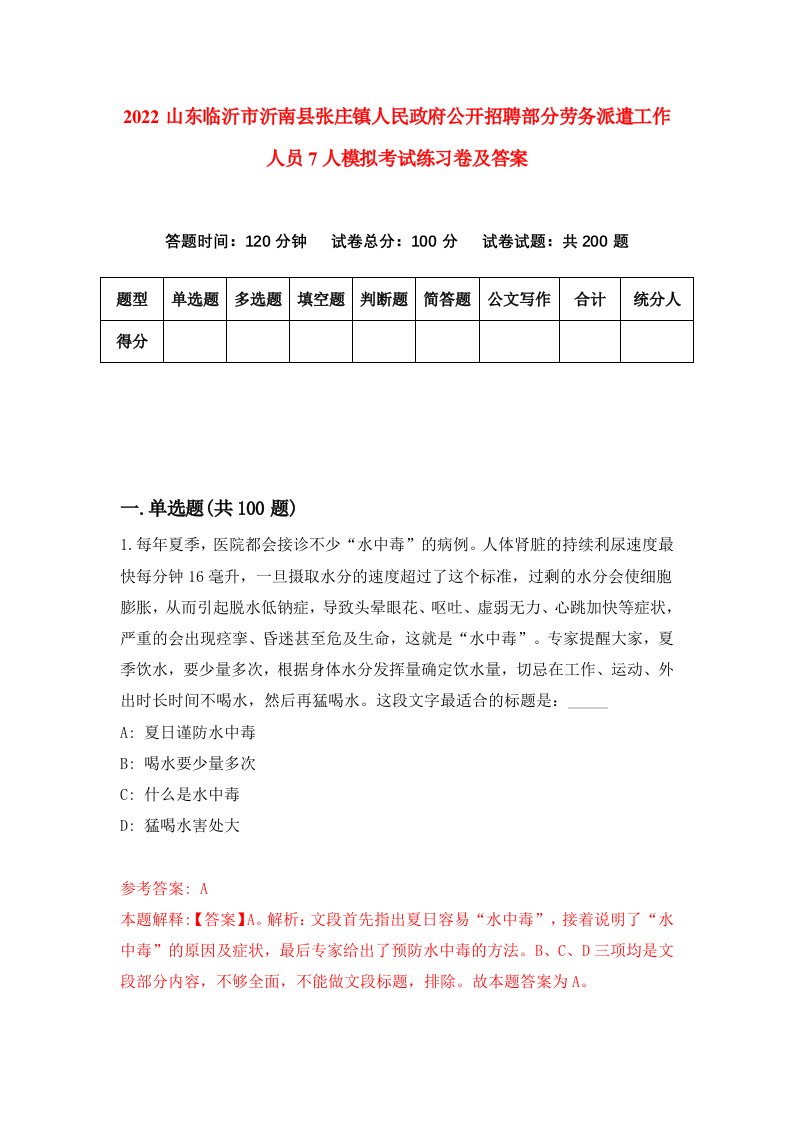 2022 山东临沂市沂南县张庄镇人民政府公开招聘部分劳务派遣工作人员 7 人模拟考试练习卷及答案

答题时间：120 分钟　试卷总分：100 分　试卷试题：共 200 题

| 题型 | 单选题 | 多选题 | 填空题 | 判断题 | 简答题 | 公文写作 | 合计 | 统分人 |
|---|---|---|---|---|---|---|---|---|
| 得分 | | | | | | | | |

一.单选题(共 100 题)

1.每年夏季，医院都会接诊不少“水中毒”的病例。人体肾脏的持续利尿速度最快每分钟 16 毫升，一旦摄取水分的速度超过了这个标准，过剩的水分会使细胞膨胀，从而引起脱水低钠症，导致头晕眼花、呕吐、虚弱无力、心跳加快等症状，严重的会出现痉挛、昏迷甚至危及生命，这就是“水中毒”。专家提醒大家，夏季饮水，要少量多次，根据身体水分发挥量确定饮水量，切忌在工作、运动、外出时长时间不喝水，然后再猛喝水。这段文字最适合的标题是：_____

A: 夏日谨防水中毒

B: 喝水要少量多次

C: 什么是水中毒

D: 猛喝水害处大

参考答案: A

本题解释:【答案】A。解析：文段首先指出夏日容易“水中毒”，接着说明了“水中毒”的原因及症状，最后专家给出了预防水中毒的方法。B、C、D 三项均是文段部分内容，不够全面，不能做文段标题，排除。故本题答案为 A。